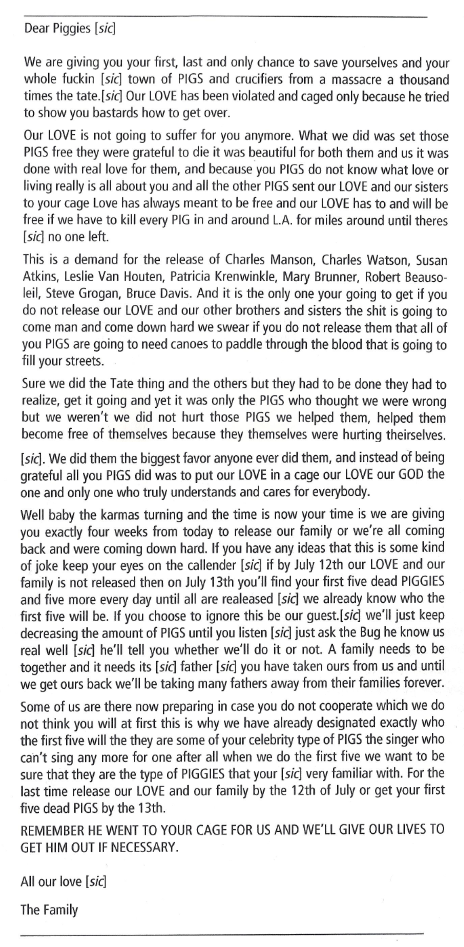 Dear Piggies [sic]

We are giving you your first, last and only chance to save yourselves and your whole fuckin [sic] town of PIGS and crucifiers from a massacre a thousand times the tate.[sic] Our LOVE has been violated and caged only because he tried to show you bastards how to get over.

Our LOVE is not going to suffer for you anymore. What we did was set those PIGS free they were grateful to die it was beautiful for both them and us it was done with real love for them, and because you PIGS do not know what love or living really is all about you and all the other PIGS sent our LOVE and our sisters to your cage Love has always meant to be free and our LOVE has to and will be free if we have to kill every PIG in and around L.A. for miles around until theres [sic] no one left.

This is a demand for the release of Charles Manson, Charles Watson, Susan Atkins, Leslie Van Houten, Patricia Krenwinkle, Mary Brunner, Robert Beausoleil, Steve Grogan, Bruce Davis. And it is the only one your going to get if you do not release our LOVE and our other brothers and sisters the shit is going to come man and come down hard we swear if you do not release them that all of you PIGS are going to need canoes to paddle through the blood that is going to fill your streets.

Sure we did the Tate thing and the others but they had to be done they had to realize, get it going and yet it was only the PIGS who thought we were wrong but we weren't we did not hurt those PIGS we helped them, helped them become free of themselves because they themselves were hurting theirselves.

[sic]. We did them the biggest favor anyone ever did them, and instead of being grateful all you PIGS did was to put our LOVE in a cage our LOVE our GOD the one and only one who truly understands and cares for everybody.

Well baby the karmas turning and the time is now your time is we are giving you exactly four weeks from today to release our family or we're all coming back and were coming down hard. If you have any ideas that this is some kind of joke keep your eyes on the callender [sic] if by July 12th our LOVE and our family is not released then on July 13th you'll find your first five dead PIGGIES and five more every day until all are realeased [sic] we already know who the first five will be. If you choose to ignore this be our guest.[sic] we'll just keep decreasing the amount of PIGS until you listen [sic] just ask the Bug he know us real well [sic] he'll tell you whether we'll do it or not. A family needs to be together and it needs its [sic] father [sic] you have taken ours from us and until we get ours back we'll be taking many fathers away from their families forever.

Some of us are there now preparing in case you do not cooperate which we do not think you will at first this is why we have already designated exactly who the first five will the they are some of your celebrity type of PIGS the singer who can't sing any more for one after all when we do the first five we want to be sure that they are the type of PIGGIES that your [sic] very familiar with. For the last time release our LOVE and our family by the 12th of July or get your first five dead PIGS by the 13th.

REMEMBER HE WENT TO YOUR CAGE FOR US AND WE'LL GIVE OUR LIVES TO GET HIM OUT IF NECESSARY.

All our love [sic]

The Family